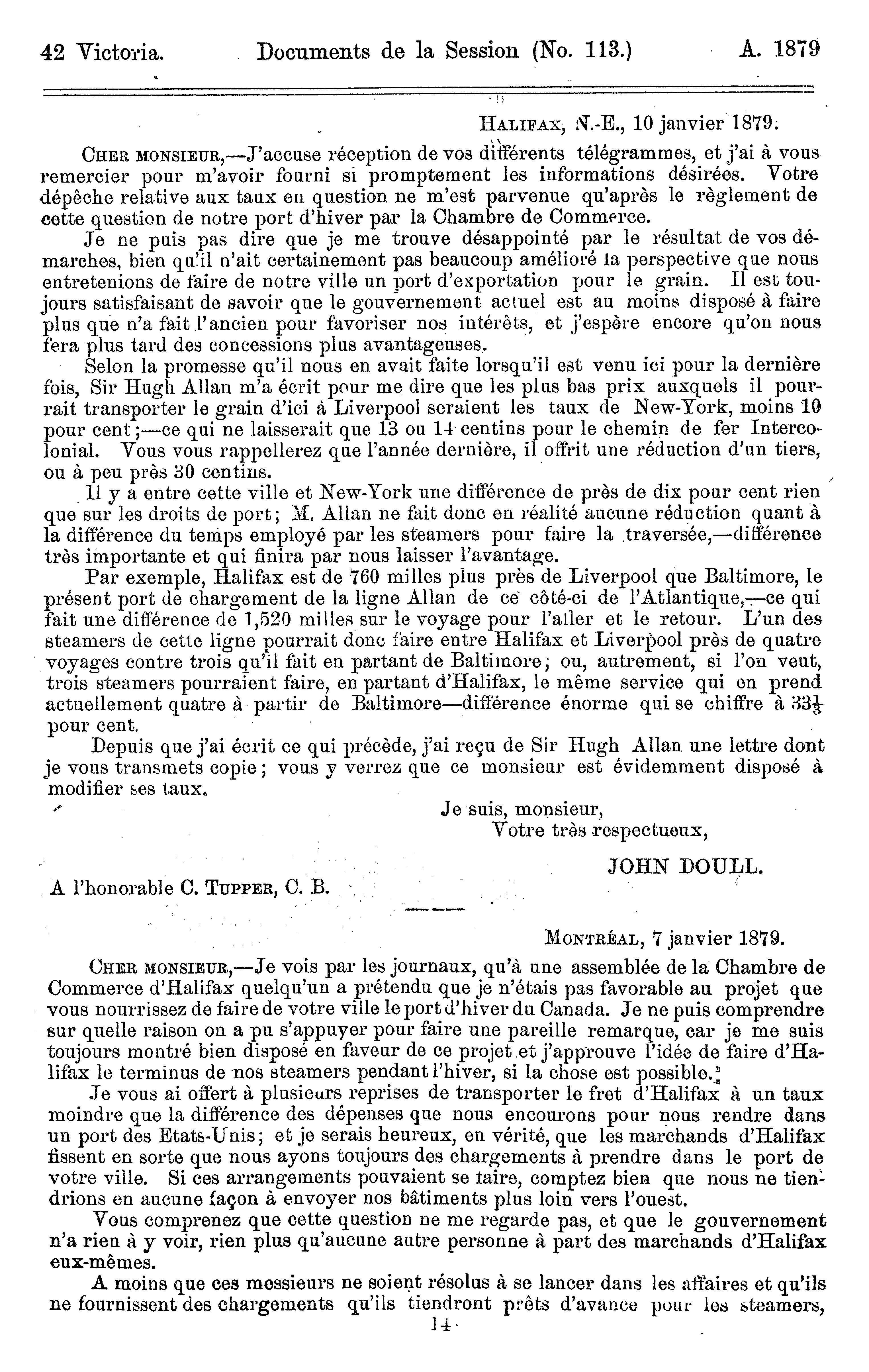 42 Victoria. Documents de la Session (No. 113.) A. 1879

HALIFAX, N.-E., 10 janvier 1879.

CHER MONSIEUR,—J'accuse réception de vos différents télégrammes, et j'ai à vous remercier pour m'avoir fourni si promptement les informations désirées. Votre dépêche relative aux taux en question ne m'est parvenue qu'après le règlement de cette question de notre port d'hiver par la Chambre de Commerce.

Je ne puis pas dire que je me trouve désappointé par le résultat de vos démarches, bien qu'il n'ait certainement pas beaucoup amélioré la perspective que nous entretenions de faire de notre ville un port d'exportation pour le grain. Il est toujours satisfaisant de savoir que le gouvernement actuel est au moins disposé à faire plus que n'a fait l'ancien pour favoriser nos intérêts, et j'espère encore qu'on nous fera plus tard des concessions plus avantageuses.

Selon la promesse qu'il nous en avait faite lorsqu'il est venu ici pour la dernière fois, Sir Hugh Allan m'a écrit pour me dire que les plus bas prix auxquels il pourrait transporter le grain d'ici à Liverpool seraient les taux de New-York, moins 10 pour cent;—ce qui ne laisserait que 13 ou 14 centins pour le chemin de fer Intercolonial. Vous vous rappellerez que l'année dernière, il offrit une réduction d'un tiers, ou à peu près 30 centins.

Il y a entre cette ville et New-York une différence de près de dix pour cent rien que sur les droits de port; M. Allan ne fait donc en réalité aucune réduction quant à la différence du temps employé par les steamers pour faire la traversée,—différence très importante et qui finira par nous laisser l'avantage.

Par exemple, Halifax est de 760 milles plus près de Liverpool que Baltimore, le présent port de chargement de la ligne Allan de ce côté-ci de l'Atlantique,—ce qui fait une différence de 1,520 milles sur le voyage pour l'aller et le retour. L'un des steamers de cette ligne pourrait donc faire entre Halifax et Liverpool près de quatre voyages contre trois qu'il fait en partant de Baltimore; ou, autrement, si l'on veut, trois steamers pourraient faire, en partant d'Halifax, le même service qui en prend actuellement quatre à partir de Baltimore—différence énorme qui se chiffre à $33\frac{1}{3}$ pour cent.

Depuis que j'ai écrit ce qui précède, j'ai reçu de Sir Hugh Allan une lettre dont je vous transmets copie; vous y verrez que ce monsieur est évidemment disposé à modifier ses taux.

Je suis, monsieur,
Votre très respectueux,

JOHN DOULL.

A l'honorable C. TUPPER, C. B.

MONTRÉAL, 7 janvier 1879.

CHER MONSIEUR,—Je vois par les journaux, qu'à une assemblée de la Chambre de Commerce d'Halifax quelqu'un a prétendu que je n'étais pas favorable au projet que vous nourrissez de faire de votre ville le port d'hiver du Canada. Je ne puis comprendre sur quelle raison on a pu s'appuyer pour faire une pareille remarque, car je me suis toujours montré bien disposé en faveur de ce projet et j'approuve l'idée de faire d'Halifax le terminus de nos steamers pendant l'hiver, si la chose est possible.

Je vous ai offert à plusieurs reprises de transporter le fret d'Halifax à un taux moindre que la différence des dépenses que nous encourons pour nous rendre dans un port des Etats-Unis; et je serais heureux, en vérité, que les marchands d'Halifax fissent en sorte que nous ayons toujours des chargements à prendre dans le port de votre ville. Si ces arrangements pouvaient se faire, comptez bien que nous ne tiendrions en aucune façon à envoyer nos bâtiments plus loin vers l'ouest.

Vous comprenez que cette question ne me regarde pas, et que le gouvernement n'a rien à y voir, rien plus qu'aucune autre personne à part des marchands d'Halifax eux-mêmes.

A moins que ces messieurs ne soient résolus à se lancer dans les affaires et qu'ils ne fournissent des chargements qu'ils tiendront prêts d'avance pour les steamers,

14